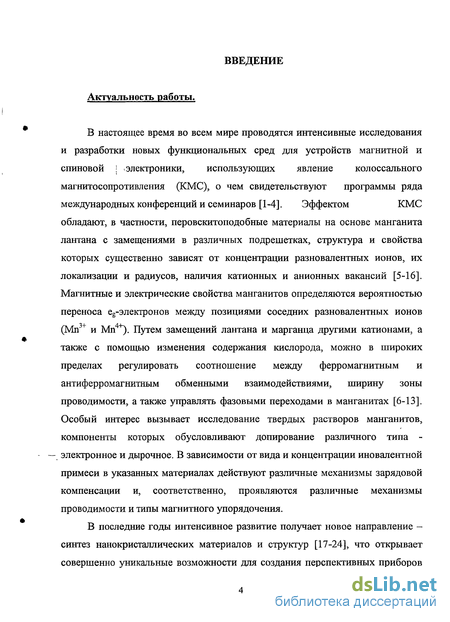 ВВЕДЕНИЕ

Актуальность работы.

В настоящее время во всем мире проводятся интенсивные исследования и разработки новых функциональных сред для устройств магнитной и спиновой электроники, использующих явление колоссального магнитосопротивления (КМС), о чем свидетельствуют программы ряда международных конференций и семинаров [1-4]. Эффектом КМС обладают, в частности, перовскитоподобные материалы на основе манганита лантана с замещениями в различных подрешетках, структура и свойства которых существенно зависят от концентрации разновалентных ионов, их локализации и радиусов, наличия катионных и анионных вакансий [5-16]. Магнитные и электрические свойства манганитов определяются вероятностью переноса $e_g$-электронов между позициями соседних разновалентных ионов ($Mn^{3+}$ и $Mn^{4+}$). Путем замещений лантана и марганца другими катионами, а также с помощью изменения содержания кислорода, можно в широких пределах регулировать соотношение между ферромагнитным и антиферромагнитным обменными взаимодействиями, ширину зоны проводимости, а также управлять фазовыми переходами в манганитах [6-13]. Особый интерес вызывает исследование твердых растворов манганитов, компоненты которых обусловливают допирование различного типа - электронное и дырочное. В зависимости от вида и концентрации иновалентной примеси в указанных материалах действуют различные механизмы зарядовой компенсации и, соответственно, проявляются различные механизмы проводимости и типы магнитного упорядочения.

В последние годы интенсивное развитие получает новое направление – синтез нанокристаллических материалов и структур [17-24], что открывает совершенно уникальные возможности для создания перспективных приборов

4

dsLib.net
библиотека диссертаций